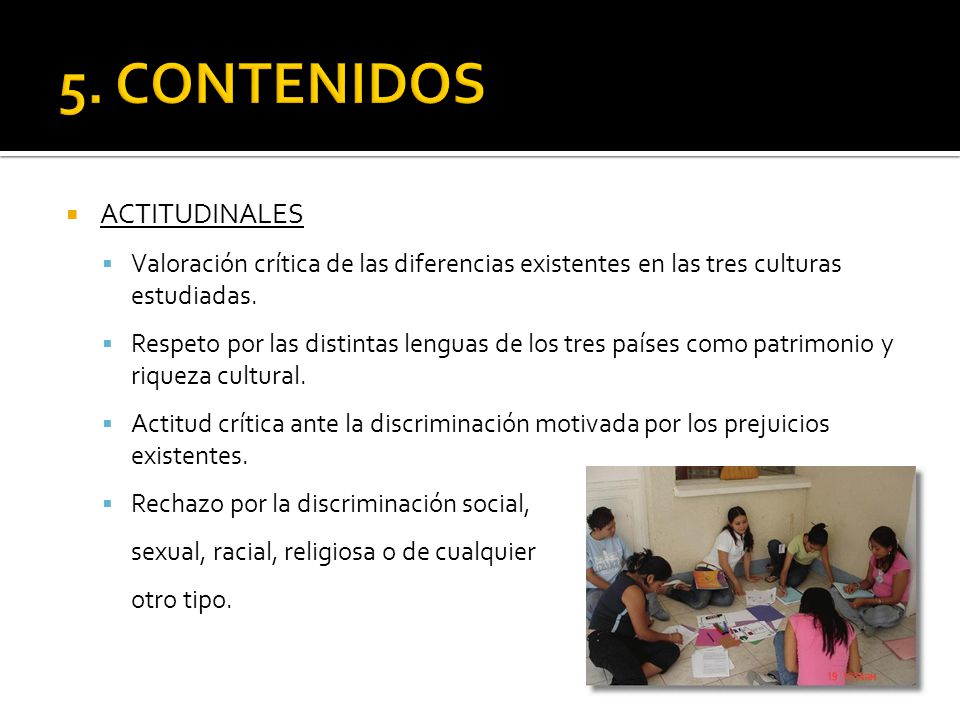 5. CONTENIDOS

ACTITUDINALES

Valoración crítica de las diferencias existentes en las tres culturas estudiadas.

Respeto por las distintas lenguas de los tres países como patrimonio y riqueza cultural.

Actitud crítica ante la discriminación motivada por los prejuicios existentes.

Rechazo por la discriminación social, sexual, racial, religiosa o de cualquier otro tipo.